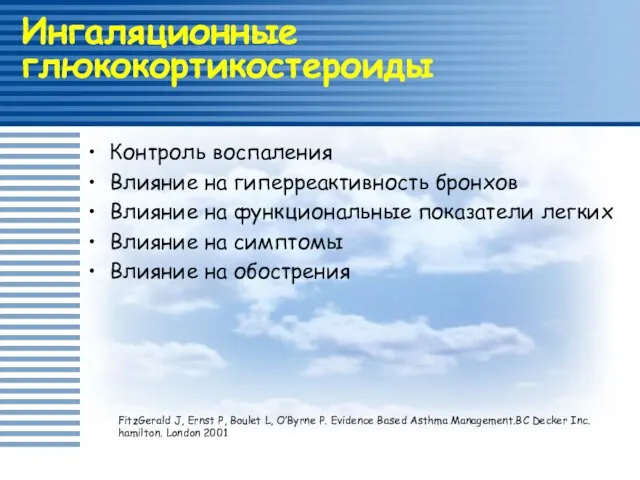 Ингаляционные глюкокортикостероиды

• Контроль воспаления
• Влияние на гиперреактивность бронхов
• Влияние на функциональные показатели легких
• Влияние на симптомы
• Влияние на обострения

FitzGerald J, Ernst P, Boulet L, O'Byrne P. Evidence Based Asthma Management.BC Decker Inc. hamilton. London 2001